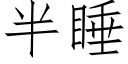 半睡